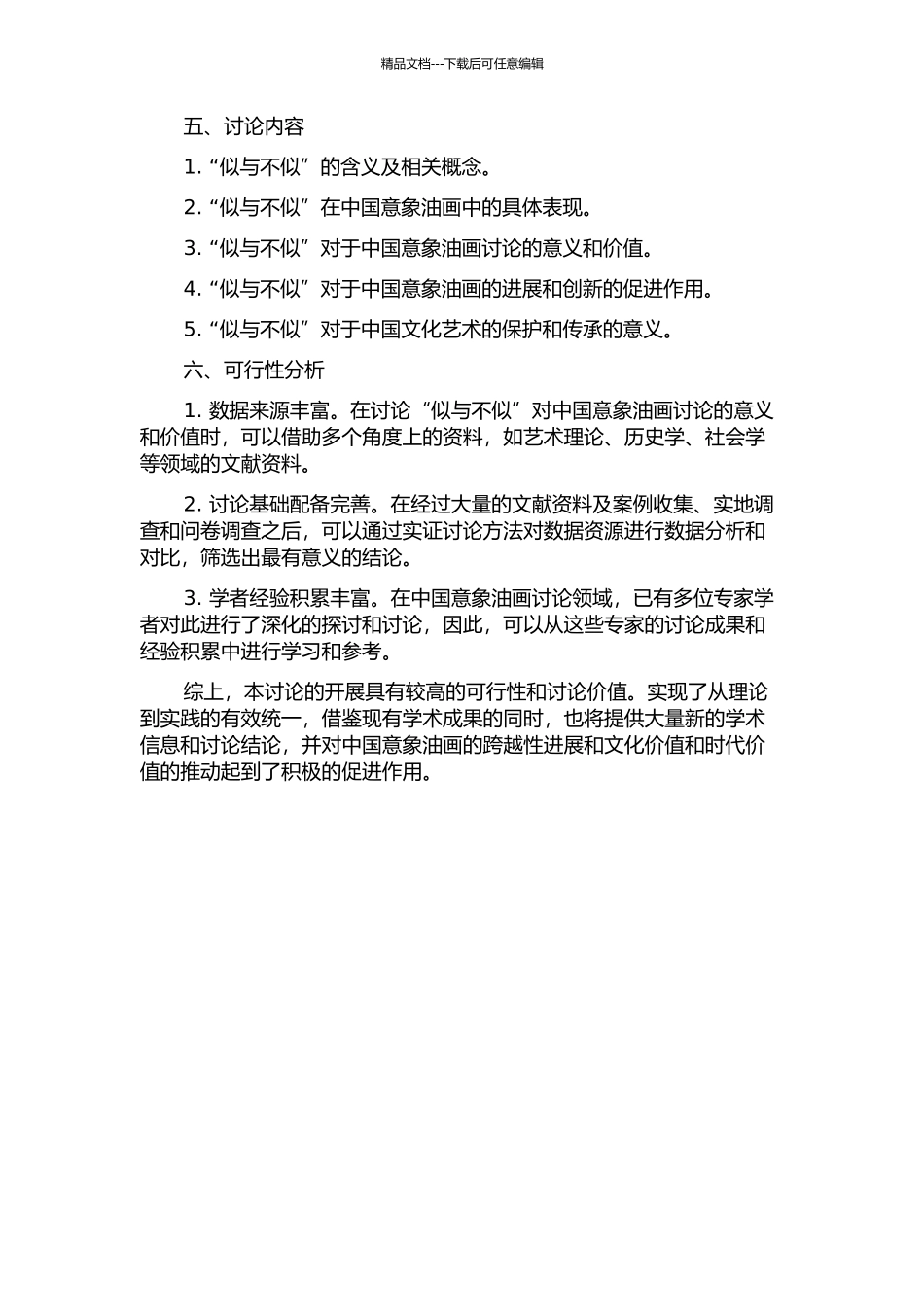 精品文档---下载后可任意编辑

五、讨论内容

1. “似与不似”的含义及相关概念。

2. “似与不似”在中国意象油画中的具体表现。

3. “似与不似”对于中国意象油画讨论的意义和价值。

4. “似与不似”对于中国意象油画的进展和创新的促进作用。

5. “似与不似”对于中国文化艺术的保护和传承的意义。

六、可行性分析

1. 数据来源丰富。在讨论“似与不似”对中国意象油画讨论的意义和价值时，可以借助多个角度上的资料，如艺术理论、历史学、社会学等领域的文献资料。

2. 讨论基础配备完善。在经过大量的文献资料及案例收集、实地调查和问卷调查之后，可以通过实证讨论方法对数据资源进行数据分析和对比，筛选出最有意义的结论。

3. 学者经验积累丰富。在中国意象油画讨论领域，已有多位专家学者对此进行了深化的探讨和讨论，因此，可以从这些专家的讨论成果和经验积累中进行学习和参考。

综上，本讨论的开展具有较高的可行性和讨论价值。实现了从理论到实践的有效统一，借鉴现有学术成果的同时，也将提供大量新的学术信息和讨论结论，并对中国意象油画的跨越性进展和文化价值和时代价值的推动起到了积极的促进作用。